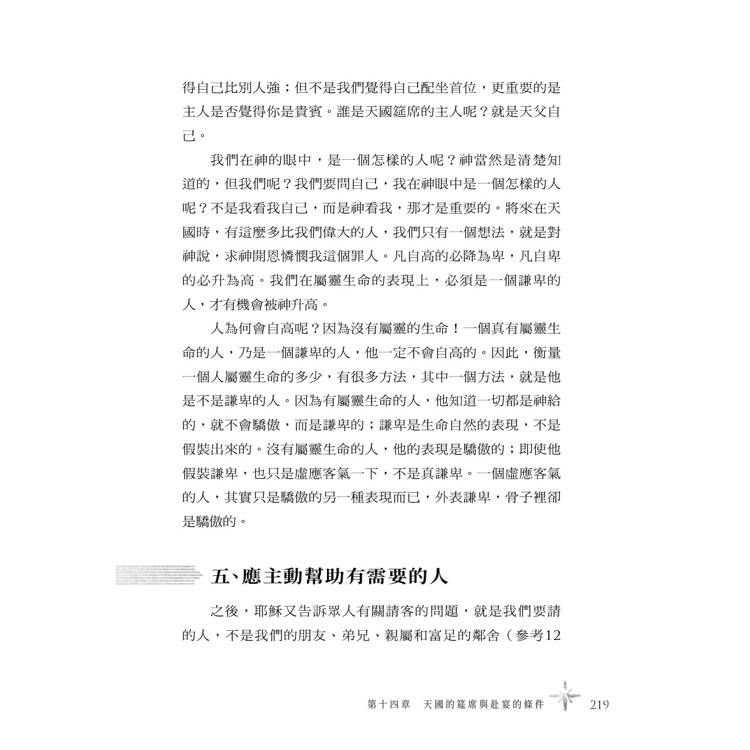 得自己比別人強；但不是我們覺得自己配坐首位，更重要的是主人是否覺得你是貴賓。誰是天國筵席的主人呢？就是天父自己。

我們在神的眼中，是一個怎樣的人呢？神當然是清楚知道的，但我們呢？我們要問自己，我在神眼中是一個怎樣的人呢？不是我看我自己，而是神看我，那才是重要的。將來在天國時，有這麼多比我們偉大的人，我們只有一個想法，就是對神說，求神開恩憐憫我這個罪人。凡自高的必降為卑，凡自卑的必升為高。我們在屬靈生命的表現上，必須是一個謙卑的人，才有機會被神升高。

人為何會自高呢？因為沒有屬靈的生命！一個真有屬靈生命的人，乃是一個謙卑的人，他一定不會自高的。因此，衡量一個人屬靈生命的多少，有很多方法，其中一個方法，就是他是不是謙卑的人。因為有屬靈生命的人，他知道一切都是神給的，就不會驕傲，而是謙卑的；謙卑是生命自然的表現，不是假裝出來的。沒有屬靈生命的人，他的表現是驕傲的；即使他假裝謙卑，也只是虛應客氣一下，不是真謙卑。一個虛應客氣的人，其實只是驕傲的另一種表現而已，外表謙卑，骨子裡卻是驕傲的。

五、應主動幫助有需要的人

之後，耶穌又告訴眾人有關請客的問題，就是我們要請的人，不是我們的朋友、弟兄、親屬和富足的鄰舍（參考12

第十四章　天國的筵席與赴宴的條件　219